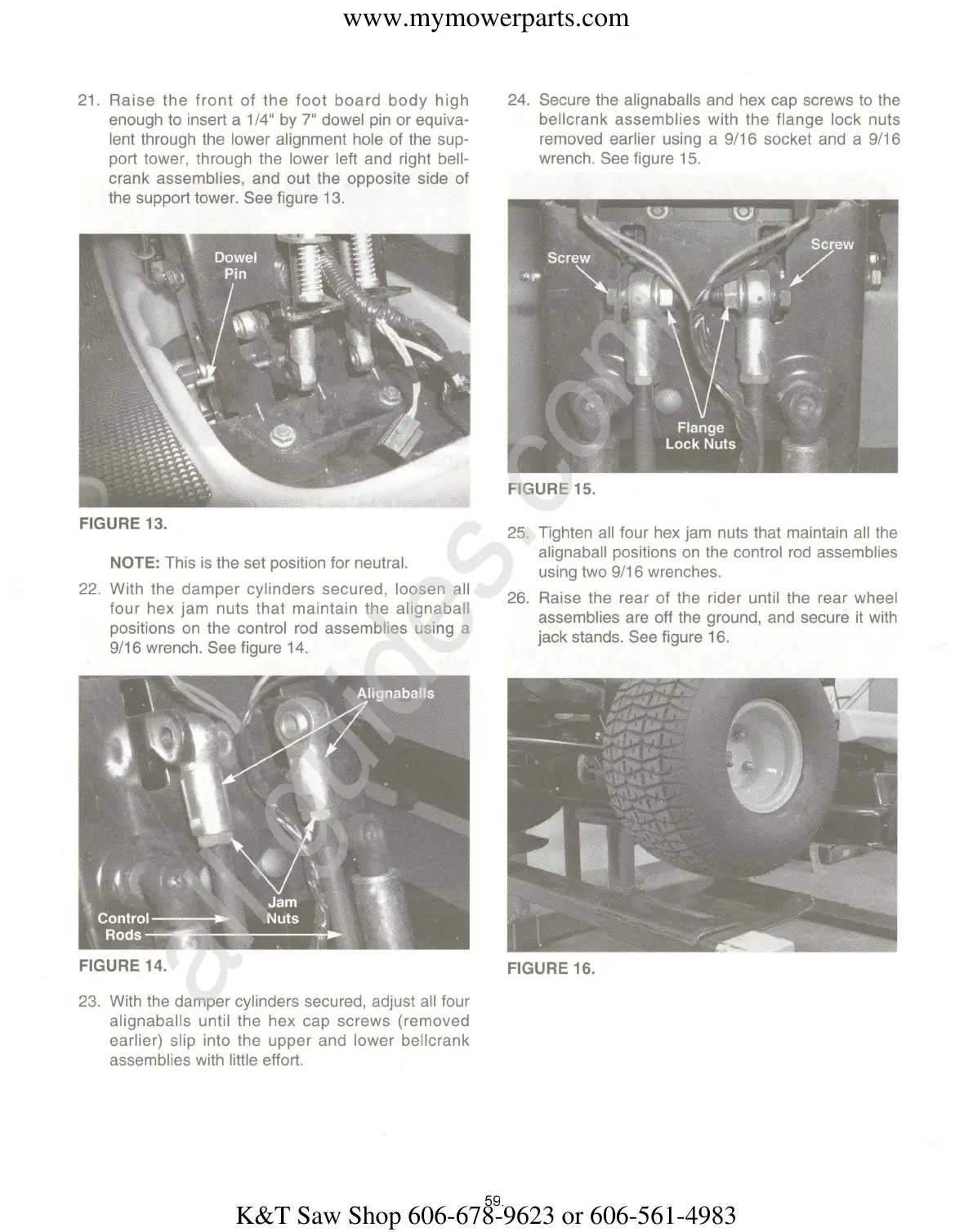 www.mymowerparts.com

21. Raise the front of the foot board body high enough to insert a 1/4" by 7" dowel pin or equivalent through the lower alignment hole of the support tower, through the lower left and right bellcrank assemblies, and out the opposite side of the support tower. See figure 13.

Dowel Pin

FIGURE 13.

NOTE: This is the set position for neutral.

22. With the damper cylinders secured, loosen all four hex jam nuts that maintain the alignaball positions on the control rod assemblies using a 9/16 wrench. See figure 14.

Alignaballs

Jam Nuts

Control Rods

FIGURE 14.

23. With the damper cylinders secured, adjust all four alignaballs until the hex cap screws (removed earlier) slip into the upper and lower bellcrank assemblies with little effort.

24. Secure the alignaballs and hex cap screws to the bellcrank assemblies with the flange lock nuts removed earlier using a 9/16 socket and a 9/16 wrench. See figure 15.

Screw

Screw

Flange Lock Nuts

FIGURE 15.

25. Tighten all four hex jam nuts that maintain all the alignaball positions on the control rod assemblies using two 9/16 wrenches.

26. Raise the rear of the rider until the rear wheel assemblies are off the ground, and secure it with jack stands. See figure 16.

FIGURE 16.

allguides.com

59

K&T Saw Shop 606-678-9623 or 606-561-4983